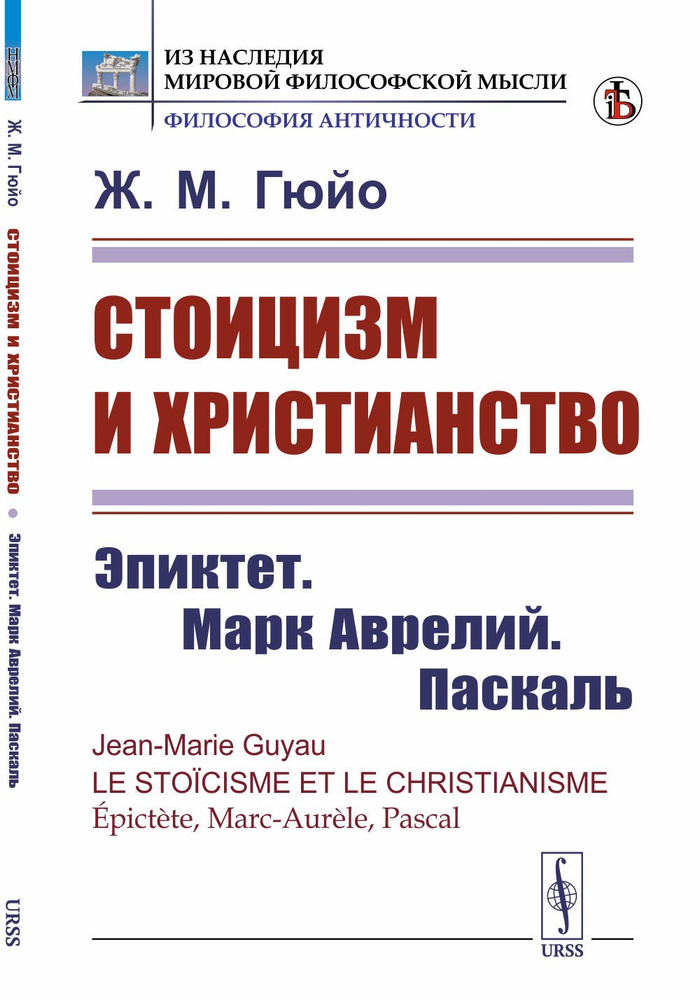 ИЗ НАСЛЕДИЯ МИРОВОЙ ФИЛОСОФСКОЙ МЫСЛИ
ФИЛОСОФИЯ АНТИЧНОСТИ

Ж. М. Гюйо

СТОИЦИЗМ И ХРИСТИАНСТВО

Эпиктет. Марк Аврелий. Паскаль

Jean-Marie Guyau
LE STOÏCISME ET LE CHRISTIANISME
Épictète, Marc-Aurèle, Pascal

URSS

Ж. М. Гюйо СТОИЦИЗМ И ХРИСТИАНСТВО • Эпиктет. Марк Аврелий. Паскаль

URSS